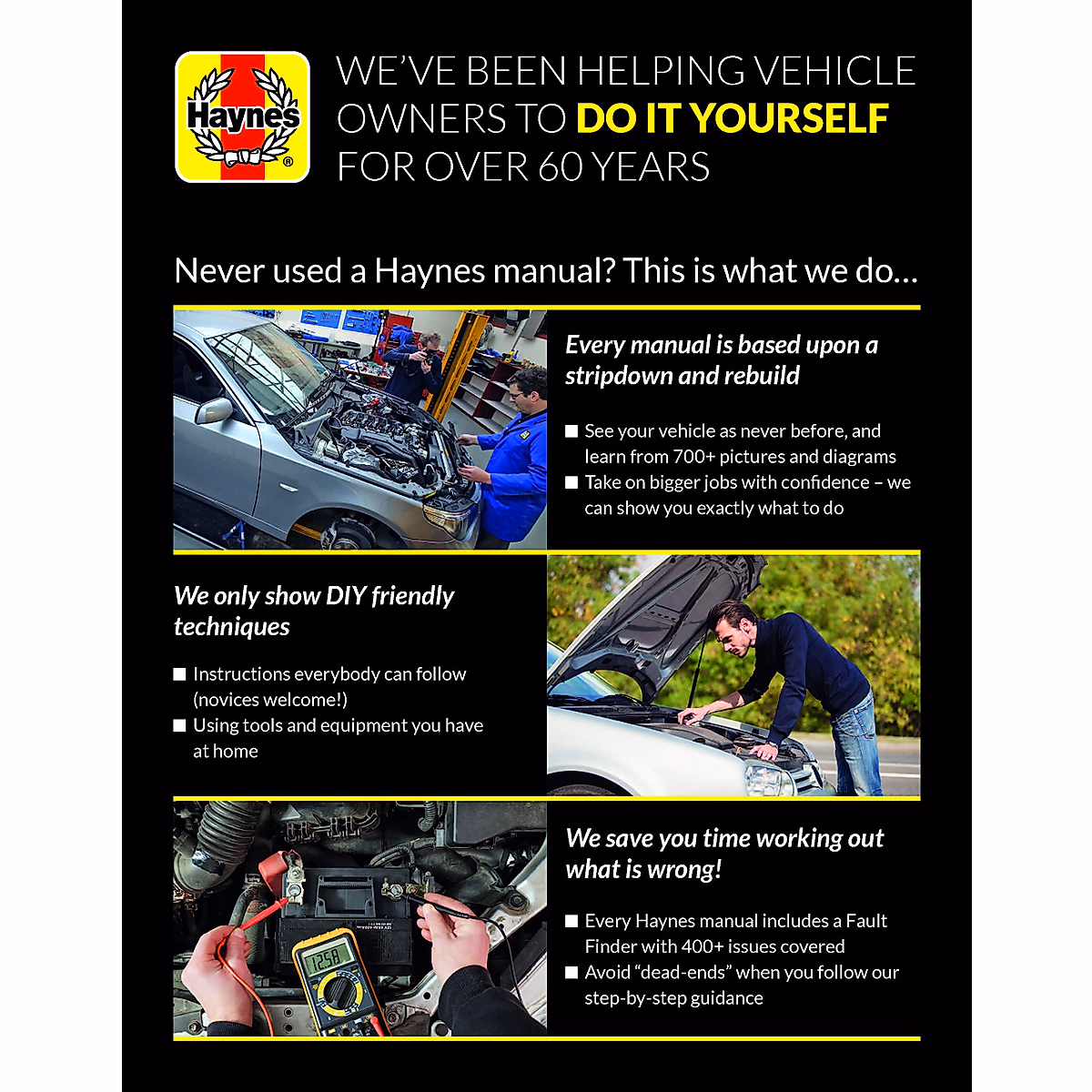 Haynes®

WE'VE BEEN HELPING VEHICLE OWNERS TO DO IT YOURSELF FOR OVER 60 YEARS

Never used a Haynes manual? This is what we do…

Every manual is based upon a stripdown and rebuild

■ See your vehicle as never before, and learn from 700+ pictures and diagrams
■ Take on bigger jobs with confidence – we can show you exactly what to do

We only show DIY friendly techniques

■ Instructions everybody can follow (novices welcome!)
■ Using tools and equipment you have at home

12.58

We save you time working out what is wrong!

■ Every Haynes manual includes a Fault Finder with 400+ issues covered
■ Avoid "dead-ends" when you follow our step-by-step guidance